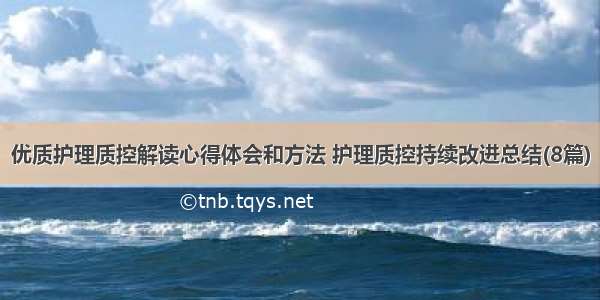 优质护理质控解读心得体会和方法 护理质控持续改进总结(8篇)

©tnb.tqys.net